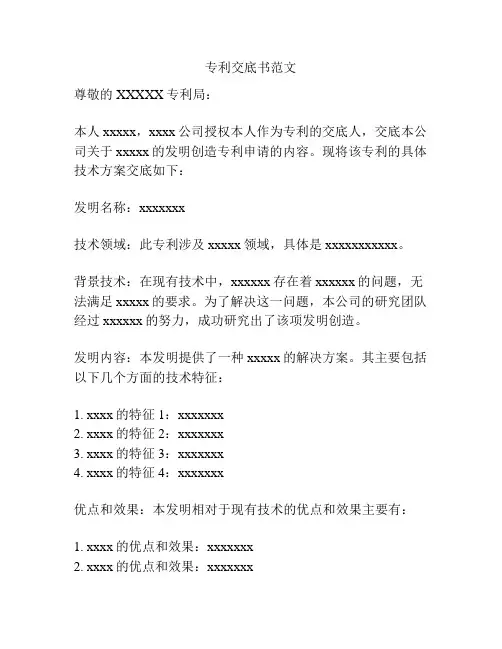 专利交底书范文

尊敬的 XXXXX 专利局：

本人 xxxxx，xxxx 公司授权本人作为专利的交底人，交底本公司关于 xxxxx 的发明创造专利申请的内容。现将该专利的具体技术方案交底如下：

发明名称：xxxxxxx

技术领域：此专利涉及 xxxxx 领域，具体是 xxxxxxxxxxx。

背景技术：在现有技术中，xxxxxx 存在着 xxxxxx 的问题，无法满足 xxxxx 的要求。为了解决这一问题，本公司的研究团队经过 xxxxxx 的努力，成功研究出了该项发明创造。

发明内容：本发明提供了一种 xxxxx 的解决方案。其主要包括以下几个方面的技术特征：

1. xxxx 的特征 1：xxxxxxx
2. xxxx 的特征 2：xxxxxxx
3. xxxx 的特征 3：xxxxxxx
4. xxxx 的特征 4：xxxxxxx

优点和效果：本发明相对于现有技术的优点和效果主要有：

1. xxxx 的优点和效果：xxxxxxx
2. xxxx 的优点和效果：xxxxxxx